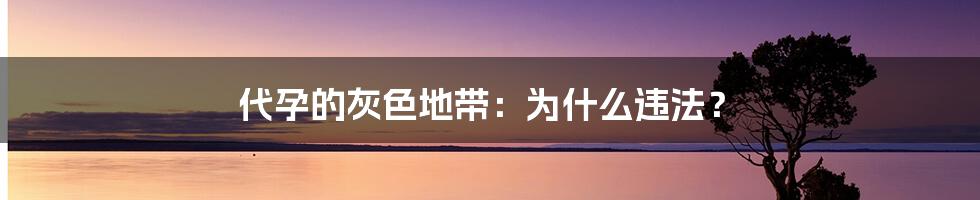 代孕的灰色地带：为什么违法？